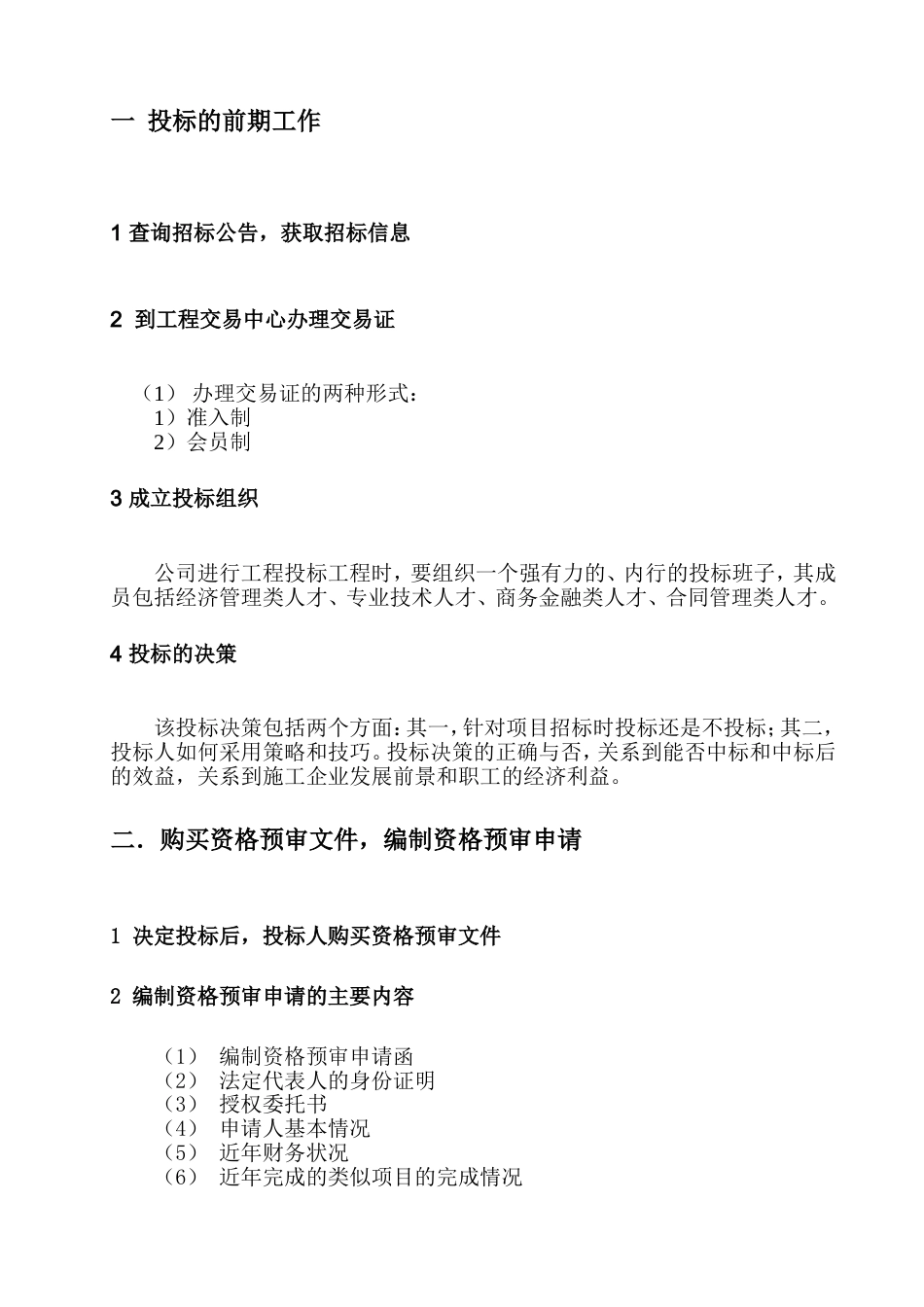 一 投标的前期工作

1 查询招标公告，获取招标信息

2 到工程交易中心办理交易证

（1） 办理交易证的两种形式：
1）准入制
2）会员制

3 成立投标组织

公司进行工程投标工程时，要组织一个强有力的、内行的投标班子，其成员包括经济管理类人才、专业技术人才、商务金融类人才、合同管理类人才。

4 投标的决策

该投标决策包括两个方面：其一，针对项目招标时投标还是不投标；其二，投标人如何采用策略和技巧。投标决策的正确与否，关系到能否中标和中标后的效益，关系到施工企业发展前景和职工的经济利益。

二．购买资格预审文件，编制资格预审申请

1 决定投标后，投标人购买资格预审文件

2 编制资格预审申请的主要内容

（1） 编制资格预审申请函
（2） 法定代表人的身份证明
（3） 授权委托书
（4） 申请人基本情况
（5） 近年财务状况
（6） 近年完成的类似项目的完成情况